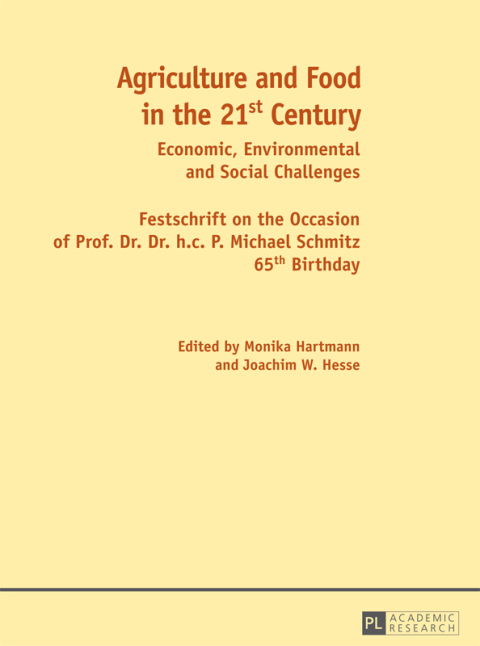 Agriculture and Food in the 21$^{st}$ Century

Economic, Environmental and Social Challenges

Festschrift on the Occasion of Prof. Dr. Dr. h.c. P. Michael Schmitz 65$^{th}$ Birthday

Edited by Monika Hartmann and Joachim W. Hesse

PL ACADEMIC RESEARCH